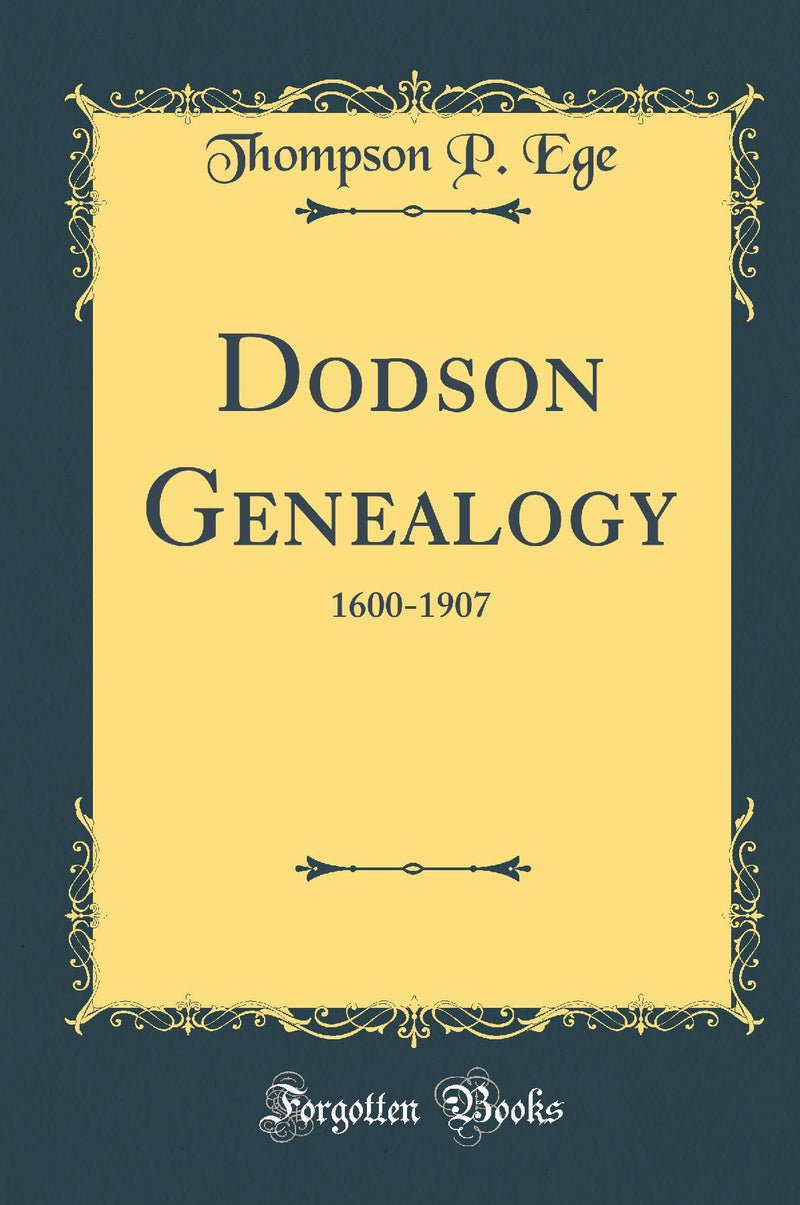 Thompson P. Ege

Dodson Genealogy

1600-1907

Forgotten Books